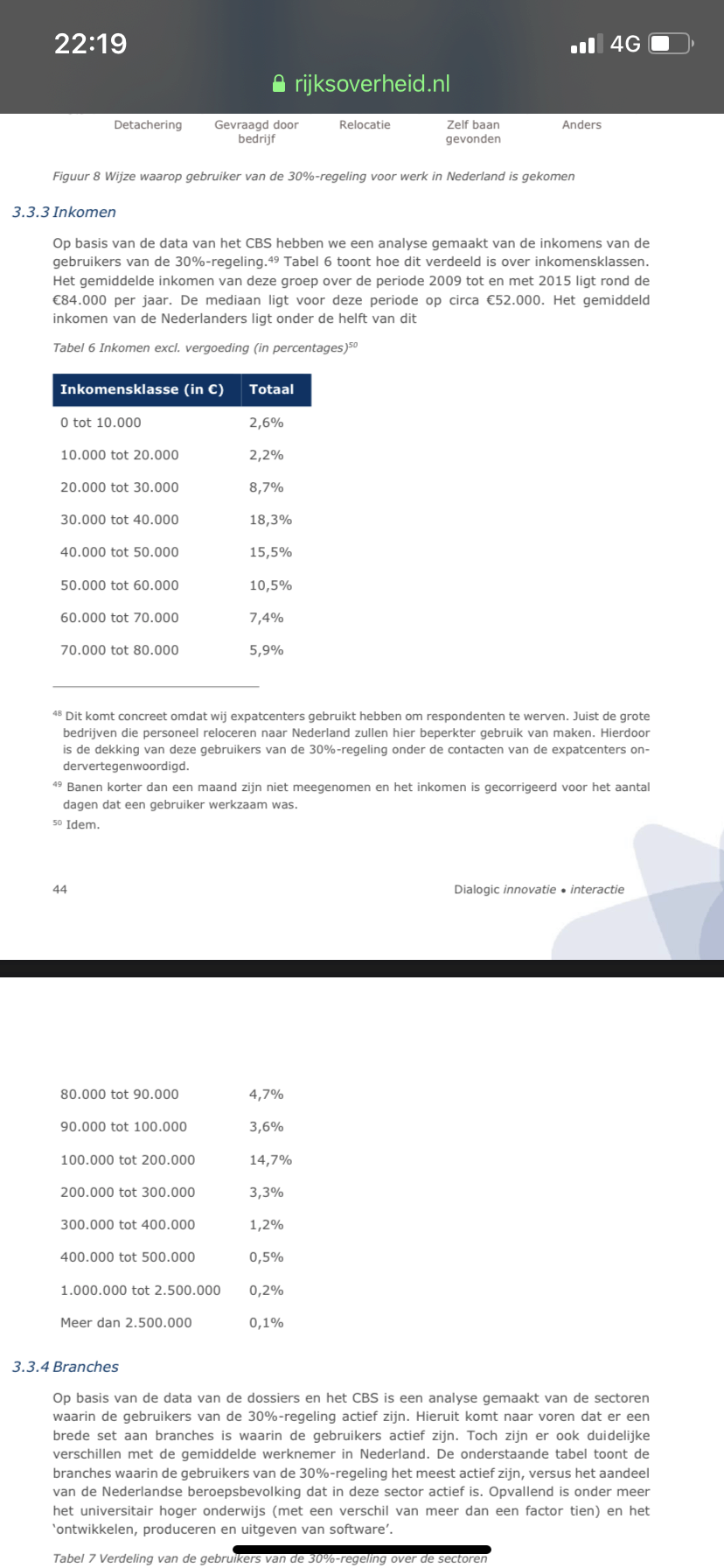 22:19
4G
rijksoverheid.nl

Detachering Gevraagd door bedrijf Relocatie Zelf baan gevonden Anders

Figuur 8 Wijze waarop gebruiker van de 30%-regeling voor werk in Nederland is gekomen

3.3.3 Inkomen

Op basis van de data van het CBS hebben we een analyse gemaakt van de inkomens van de gebruikers van de 30%-regeling.$^{49}$ Tabel 6 toont hoe dit verdeeld is over inkomensklassen. Het gemiddelde inkomen van deze groep over de periode 2009 tot en met 2015 ligt rond de €84.000 per jaar. De mediaan ligt voor deze periode op circa €52.000. Het gemiddeld inkomen van de Nederlanders ligt onder de helft van dit

Tabel 6 Inkomen excl. vergoeding (in percentages)$^{50}$

| Inkomensklasse (in €) | Totaal |
|---|---|
| 0 tot 10.000 | 2,6% |
| 10.000 tot 20.000 | 2,2% |
| 20.000 tot 30.000 | 8,7% |
| 30.000 tot 40.000 | 18,3% |
| 40.000 tot 50.000 | 15,5% |
| 50.000 tot 60.000 | 10,5% |
| 60.000 tot 70.000 | 7,4% |
| 70.000 tot 80.000 | 5,9% |

$^{48}$ Dit komt concreet omdat wij expatcenters gebruikt hebben om respondenten te werven. Juist de grote bedrijven die personeel reloceren naar Nederland zullen hier beperkter gebruik van maken. Hierdoor is de dekking van deze gebruikers van de 30%-regeling onder de contacten van de expatcenters ondervertegenwoordigd.

$^{49}$ Banen korter dan een maand zijn niet meegenomen en het inkomen is gecorrigeerd voor het aantal dagen dat een gebruiker werkzaam was.

$^{50}$ Idem.

44

Dialogic innovatie • interactie

| | |
|---|---|
| 80.000 tot 90.000 | 4,7% |
| 90.000 tot 100.000 | 3,6% |
| 100.000 tot 200.000 | 14,7% |
| 200.000 tot 300.000 | 3,3% |
| 300.000 tot 400.000 | 1,2% |
| 400.000 tot 500.000 | 0,5% |
| 1.000.000 tot 2.500.000 | 0,2% |
| Meer dan 2.500.000 | 0,1% |

3.3.4 Branches

Op basis van de data van de dossiers en het CBS is een analyse gemaakt van de sectoren waarin de gebruikers van de 30%-regeling actief zijn. Hieruit komt naar voren dat er een brede set aan branches is waarin de gebruikers actief zijn. Toch zijn er ook duidelijke verschillen met de gemiddelde werknemer in Nederland. De onderstaande tabel toont de branches waarin de gebruikers van de 30%-regeling het meest actief zijn, versus het aandeel van de Nederlandse beroepsbevolking dat in deze sector actief is. Opvallend is onder meer het universitair hoger onderwijs (met een verschil van meer dan een factor tien) en het 'ontwikkelen, produceren en uitgeven van software'.

Tabel 7 Verdeling van de gebruikers van de 30%-regeling over de sectoren